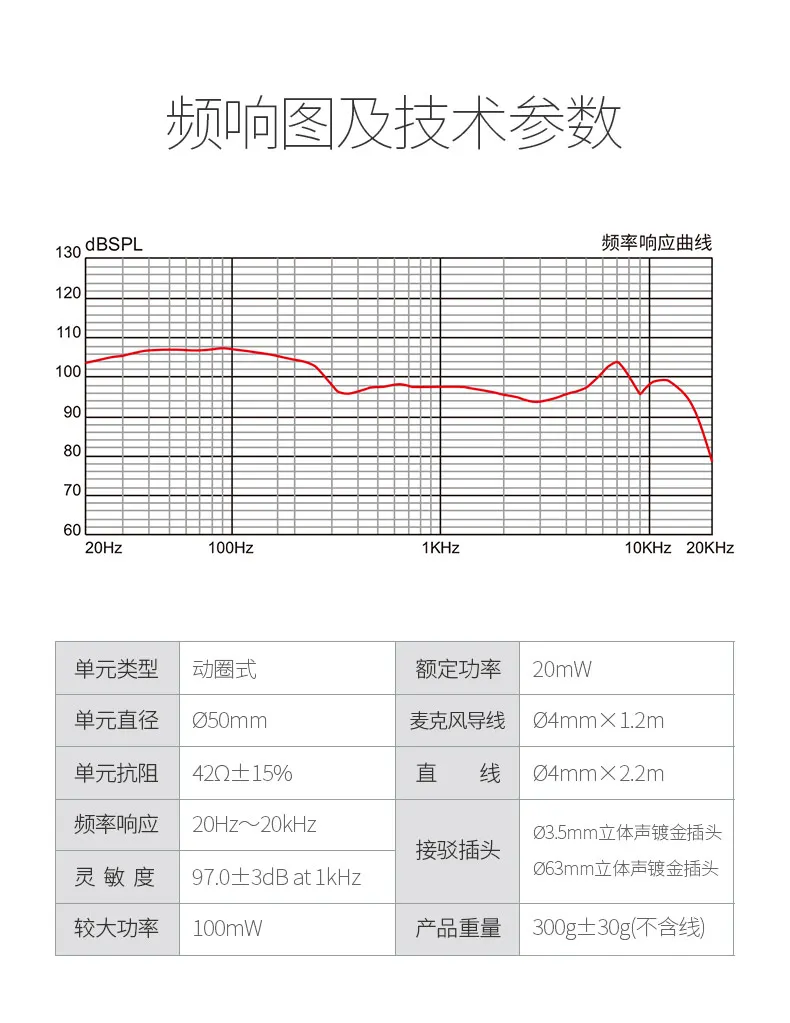 频响图及技术参数

dBSPL

频率响应曲线

130
120
110
100
90
80
70
60

20Hz 100Hz 1KHz 10KHz 20KHz

| 单元类型 | 动圈式 | 额定功率 | 20mW |
|---|---|---|---|
| 单元直径 | Ø50mm | 麦克风导线 | Ø4mm×1.2m |
| 单元抗阻 | 42Ω±15% | 直　　线 | Ø4mm×2.2m |
| 频率响应 | 20Hz～20kHz | 接驳插头 | Ø3.5mm立体声镀金插头 Ø63mm立体声镀金插头 |
| 灵 敏 度 | 97.0±3dB at 1kHz | | |
| 较大功率 | 100mW | 产品重量 | 300g±30g(不含线) |